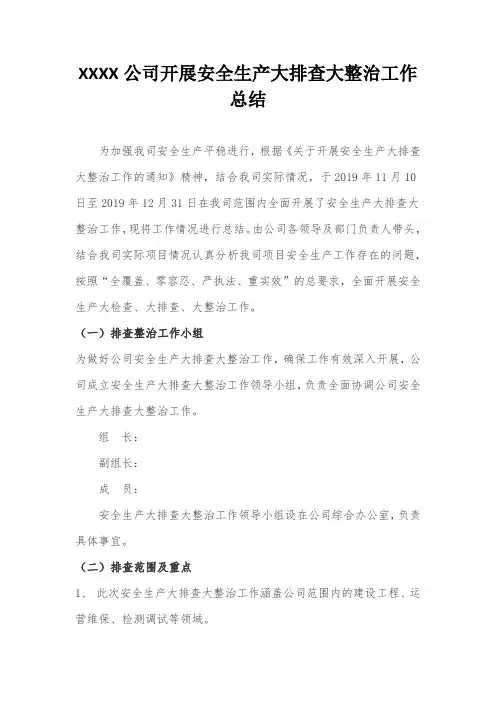 XXXX 公司开展安全生产大排查大整治工作总结

为加强我司安全生产平稳进行，根据《关于开展安全生产大排查大整治工作的通知》精神，结合我司实际情况，于 2019 年 11 月 10 日至 2019 年 12 月 31 日在我司范围内全面开展了安全生产大排查大整治工作，现将工作情况进行总结。由公司各领导及部门负责人带头，结合我司实际项目情况认真分析我司项目安全生产工作存在的问题，按照“全覆盖、零容忍、严执法、重实效”的总要求，全面开展安全生产大检查、大排查、大整治工作。

（一）排查整治工作小组

为做好公司安全生产大排查大整治工作，确保工作有效深入开展，公司成立安全生产大排查大整治工作领导小组，负责全面协调公司安全生产大排查大整治工作。

组　长：

副组长：

成　员：

安全生产大排查大整治工作领导小组设在公司综合办公室，负责具体事宜。

（二）排查范围及重点

1、 此次安全生产大排查大整治工作涵盖公司范围内的建设工程、运营维保、检测调试等领域。